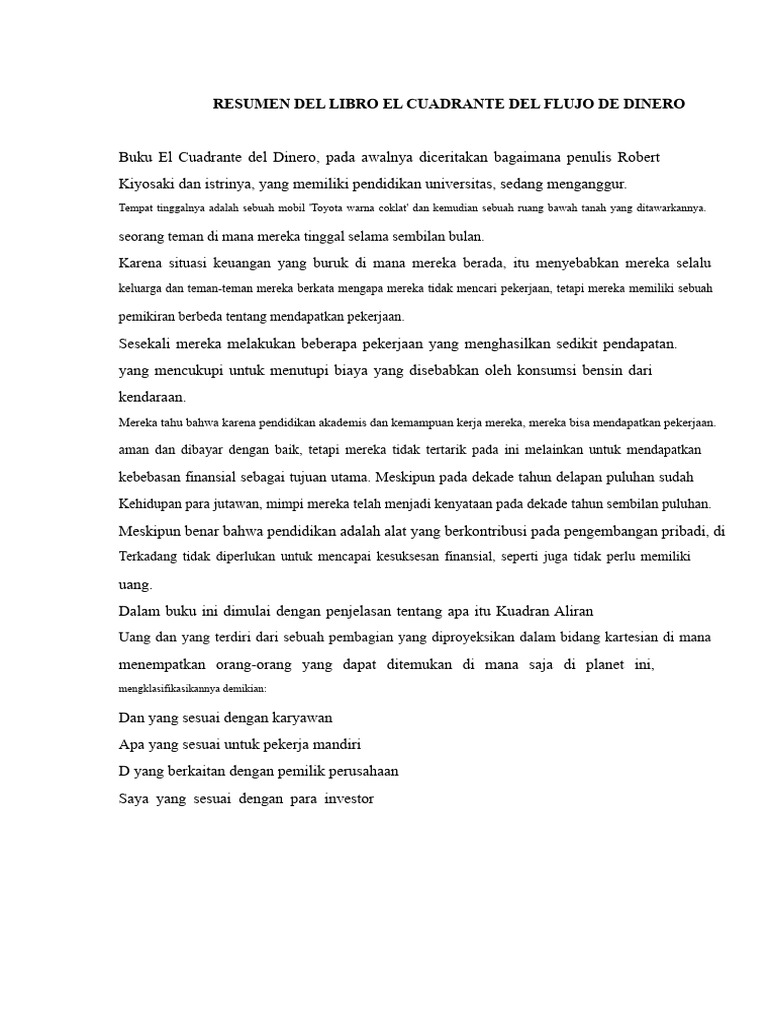 RESUMEN DEL LIBRO EL CUADRANTE DEL FLUJO DE DINERO

Buku El Cuadrante del Dinero, pada awalnya diceritakan bagaimana penulis Robert Kiyosaki dan istrinya, yang memiliki pendidikan universitas, sedang menganggur.

Tempat tinggalnya adalah sebuah mobil 'Toyota warna coklat' dan kemudian sebuah ruang bawah tanah yang ditawarkannya.

seorang teman di mana mereka tinggal selama sembilan bulan.

Karena situasi keuangan yang buruk di mana mereka berada, itu menyebabkan mereka selalu keluarga dan teman-teman mereka berkata mengapa mereka tidak mencari pekerjaan, tetapi mereka memiliki sebuah pemikiran berbeda tentang mendapatkan pekerjaan.

Sesekali mereka melakukan beberapa pekerjaan yang menghasilkan sedikit pendapatan.

yang mencukupi untuk menutupi biaya yang disebabkan oleh konsumsi bensin dari kendaraan.

Mereka tahu bahwa karena pendidikan akademis dan kemampuan kerja mereka, mereka bisa mendapatkan pekerjaan.

aman dan dibayar dengan baik, tetapi mereka tidak tertarik pada ini melainkan untuk mendapatkan kebebasan finansial sebagai tujuan utama. Meskipun pada dekade tahun delapan puluhan sudah Kehidupan para jutawan, mimpi mereka telah menjadi kenyataan pada dekade tahun sembilan puluhan.

Meskipun benar bahwa pendidikan adalah alat yang berkontribusi pada pengembangan pribadi, di Terkadang tidak diperlukan untuk mencapai kesuksesan finansial, seperti juga tidak perlu memiliki uang.

Dalam buku ini dimulai dengan penjelasan tentang apa itu Kuadran Aliran

Uang dan yang terdiri dari sebuah pembagian yang diproyeksikan dalam bidang kartesian di mana menempatkan orang-orang yang dapat ditemukan di mana saja di planet ini, mengklasifikasikannya demikian:

Dan yang sesuai dengan karyawan

Apa yang sesuai untuk pekerja mandiri

D yang berkaitan dengan pemilik perusahaan

Saya yang sesuai dengan para investor